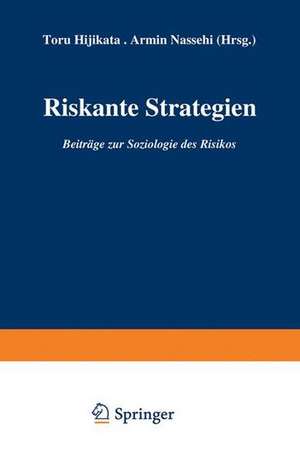 Toru Hijikata . Armin Nassehi (Hrsg.)

Riskante Strategien

Beiträge zur Soziologie des Risikos

Springer